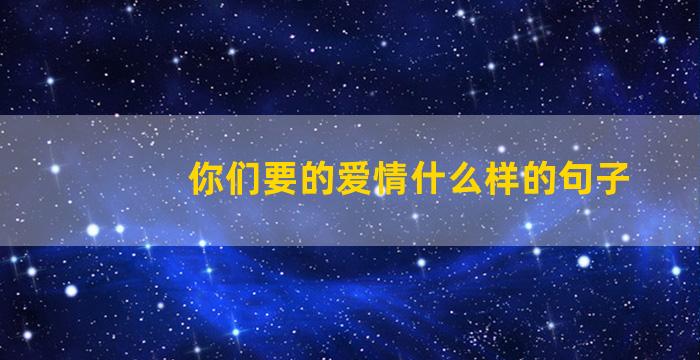 你们要的爱情什么样的句子